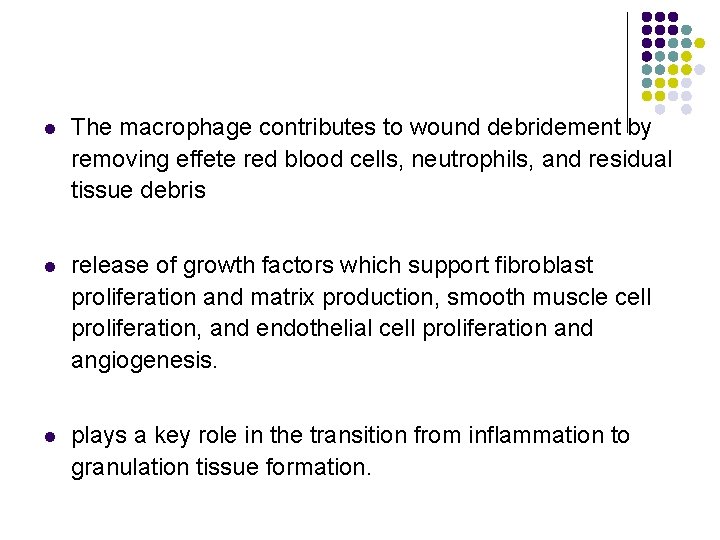 • The macrophage contributes to wound debridement by removing effete red blood cells, neutrophils, and residual tissue debris

• release of growth factors which support fibroblast proliferation and matrix production, smooth muscle cell proliferation, and endothelial cell proliferation and angiogenesis.

• plays a key role in the transition from inflammation to granulation tissue formation.